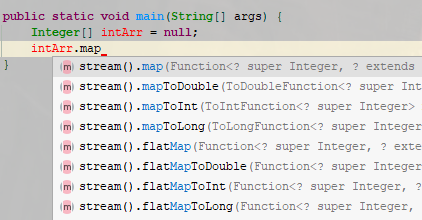 public static void main(String[] args) {
    Integer[] intArr = null;
    intArr.map
}
m stream().map(Function<? super Integer, ? extends
m stream().mapToDouble(ToDoubleFunction<? super Int
m stream().mapToInt(ToIntFunction<? super Integer>
m stream().mapToLong(ToLongFunction<? super Integer
m stream().flatMap(Function<? super Integer, ? exte
m stream().flatMapToDouble(Function<? super Integer
m stream().flatMapToInt(Function<? super Integer, ?
m stream().flatMapToLong(Function<? super Integer,